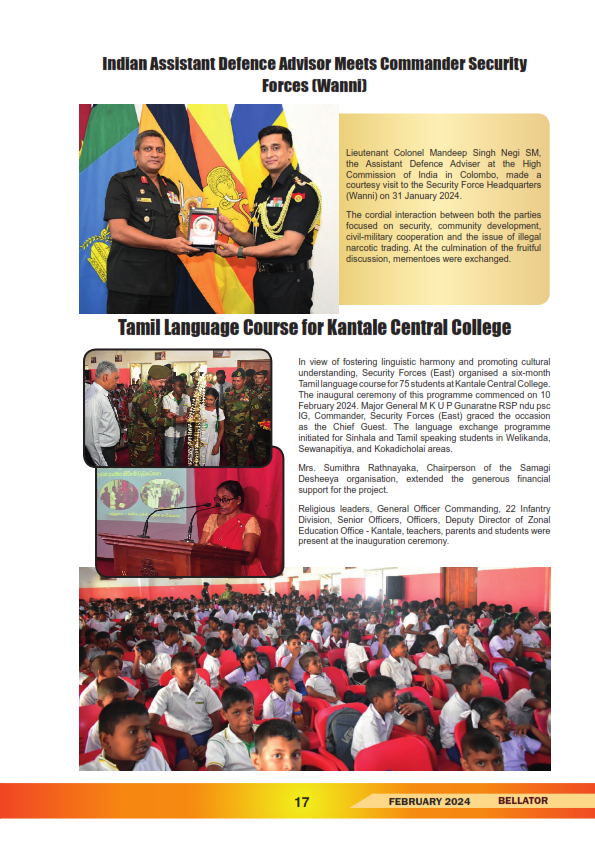 Indian Assistant Defence Advisor Meets Commander Security Forces (Wanni)

Lieutenant Colonel Mandeep Singh Negi SM, the Assistant Defence Adviser at the High Commission of India in Colombo, made a courtesy visit to the Security Force Headquarters (Wanni) on 31 January 2024.

The cordial interaction between both the parties focused on security, community development, civil-military cooperation and the issue of illegal narcotic trading. At the culmination of the fruitful discussion, mementoes were exchanged.

Tamil Language Course for Kantale Central College

In view of fostering linguistic harmony and promoting cultural understanding, Security Forces (East) organised a six-month Tamil language course for 75 students at Kantale Central College. The inaugural ceremony of this programme commenced on 10 February 2024. Major General M K U P Gunaratne RSP ndu psc IG, Commander, Security Forces (East) graced the occasion as the Chief Guest. The language exchange programme initiated for Sinhala and Tamil speaking students in Welikanda, Sewanapitiya, and Kokadicholai areas.

Mrs. Sumithra Rathnayaka, Chairperson of the Samagi Desheeya organisation, extended the generous financial support for the project.

Religious leaders, General Officer Commanding, 22 Infantry Division, Senior Officers, Officers, Deputy Director of Zonal Education Office - Kantale, teachers, parents and students were present at the inauguration ceremony.

17 FEBRUARY 2024 BELLATOR